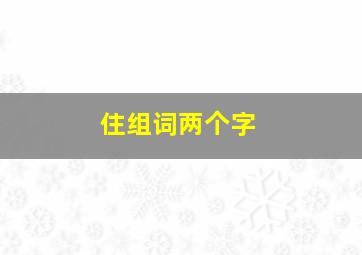 住组词两个字